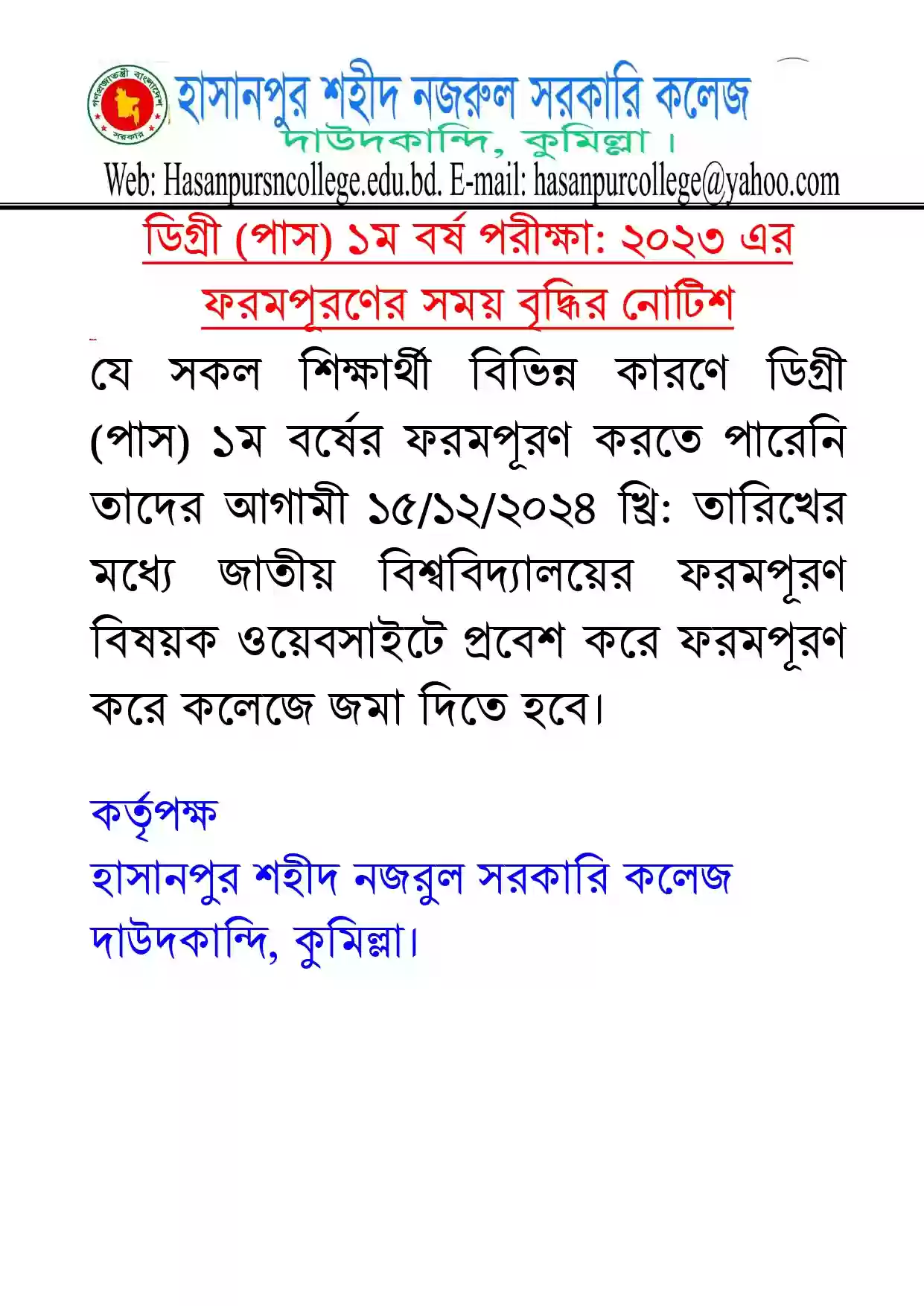 গণপ্রজাতন্ত্রী বাংলাদেশ সরকার

হাসানপুর শহীদ নজরুল সরকারি কলেজ
দাউদকান্দি, কুমিল্লা।
Web: Hasanpursncollege.edu.bd. E-mail: hasanpurcollege@yahoo.com

ডিগ্রী (পাস) ১ম বর্ষ পরীক্ষা: ২০২৩ এর ফরমপূরণের সময় বৃদ্ধির নোটিশ

যে সকল শিক্ষার্থী বিভিন্ন কারণে ডিগ্রী (পাস) ১ম বর্ষের ফরমপূরণ করতে পারেনি তাদের আগামী ১৫/১২/২০২৪ খ্রি: তারিখের মধ্যে জাতীয় বিশ্ববিদ্যালয়ের ফরমপূরণ বিষয়ক ওয়েবসাইটে প্রবেশ করে ফরমপূরণ করে কলেজে জমা দিতে হবে।

কর্তৃপক্ষ
হাসানপুর শহীদ নজরুল সরকারি কলেজ
দাউদকান্দি, কুমিল্লা।